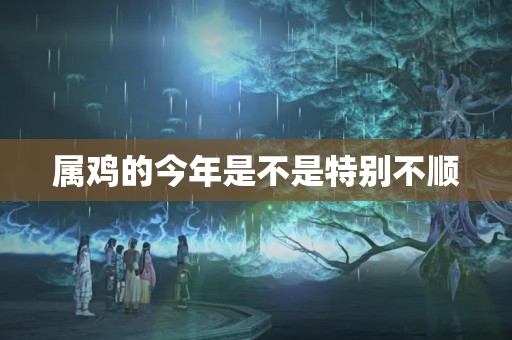 属鸡的今年是不是特别不顺